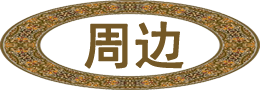 周边